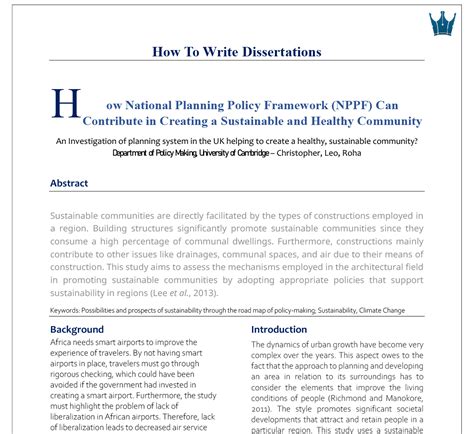 How To Write Dissertations

How National Planning Policy Framework (NPPF) Can Contribute in Creating a Sustainable and Healthy Community

An Investigation of planning system in the UK helping to create a healthy, sustainable community?
Department of Policy Making, University of Cambridge – Christopher, Leo, Roha

Abstract

Sustainable communities are directly facilitated by the types of constructions employed in a region. Building structures significantly promote sustainable communities since they consume a high percentage of communal dwellings. Furthermore, constructions mainly contribute to other issues like drainages, communal spaces, and air due to their means of construction. This study aims to assess the mechanisms employed in the architectural field in promoting sustainable communities by adopting appropriate policies that support sustainability in regions (Lee et al., 2013).

Keywords: Possibilities and prospects of sustainability through the road map of policy-making; Sustainability, Climate Change

Background

Africa needs smart airports to improve the experience of travelers. By not having smart airports in place, travelers must go through rigorous checking, which could have been avoided if the government had invested in creating a smart airport. Furthermore, the study must highlight the problem of lack of liberalization in African airports. Therefore, lack of liberalization leads to decreased air service

Introduction

The dynamics of urban growth have become very complex over the years. This aspect owes to the fact that the approach to planning and developing an area in relation to its surroundings has to consider the elements that improve the living conditions of people (Richmond and Manokore, 2011). The style promotes significant societal developments that attract and retain people in a particular region. This study uses a sustainable